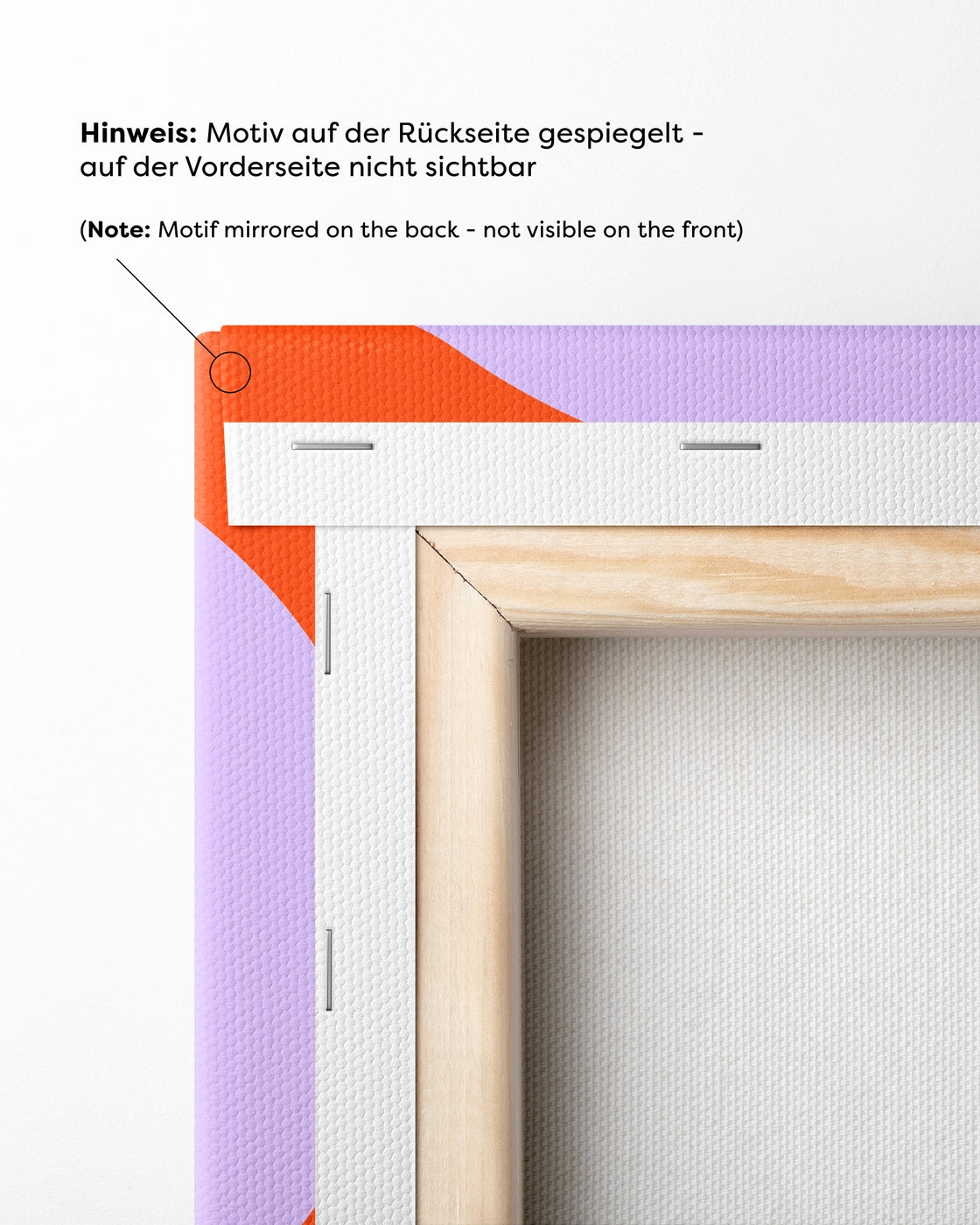 Hinweis: Motiv auf der Rückseite gespiegelt - auf der Vorderseite nicht sichtbar

(Note: Motif mirrored on the back - not visible on the front)